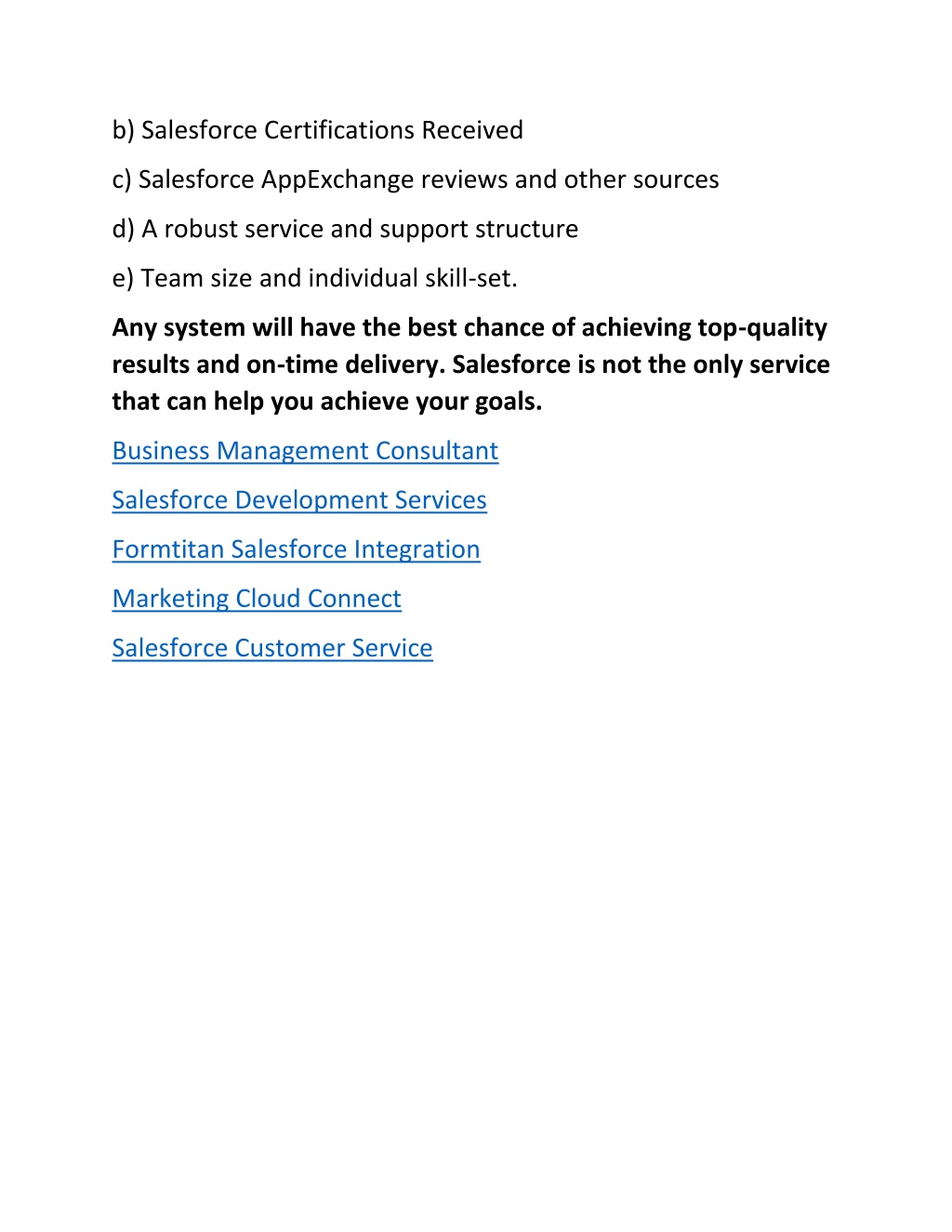 b) Salesforce Certifications Received

c) Salesforce AppExchange reviews and other sources

d) A robust service and support structure

e) Team size and individual skill-set.

Any system will have the best chance of achieving top-quality results and on-time delivery. Salesforce is not the only service that can help you achieve your goals.

Business Management Consultant

Salesforce Development Services

Formtitan Salesforce Integration

Marketing Cloud Connect

Salesforce Customer Service